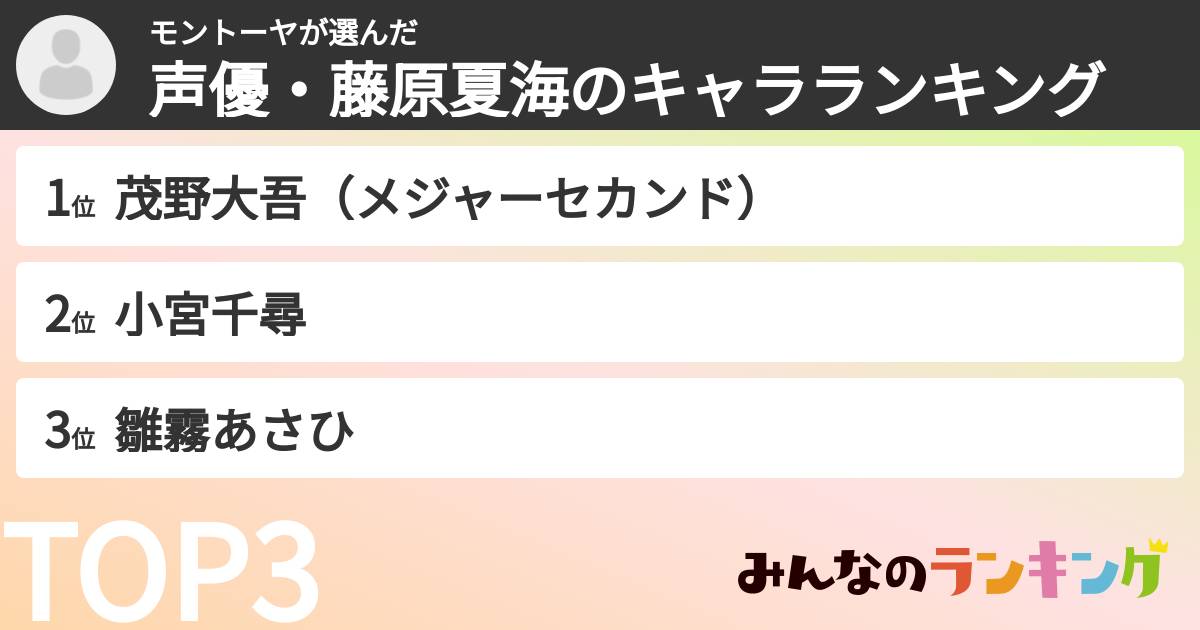 モントーヤが選んだ
声優・藤原夏海のキャラランキング

1位 茂野大吾（メジャーセカンド）

2位 小宮千尋

3位 雛霧あさひ

TOP3

みんなのランキング